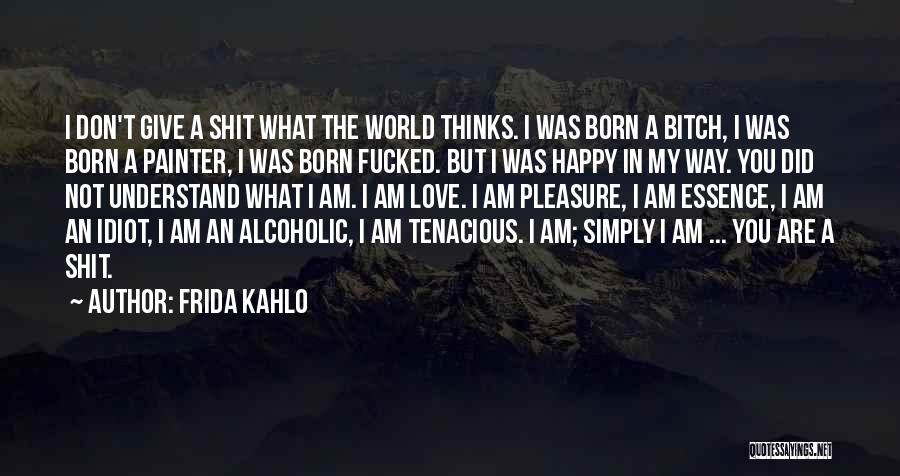 I DON'T GIVE A SHIT WHAT THE WORLD THINKS. I WAS BORN A BITCH, I WAS BORN A PAINTER, I WAS BORN FUCKED. BUT I WAS HAPPY IN MY WAY. YOU DID NOT UNDERSTAND WHAT I AM. I AM LOVE. I AM PLEASURE, I AM ESSENCE, I AM AN IDIOT, I AM AN ALCOHOLIC, I AM TENACIOUS. I AM; SIMPLY I AM ... YOU ARE A SHIT.

~ AUTHOR: FRIDA KAHLO

QUOTESSAYINGS.NET